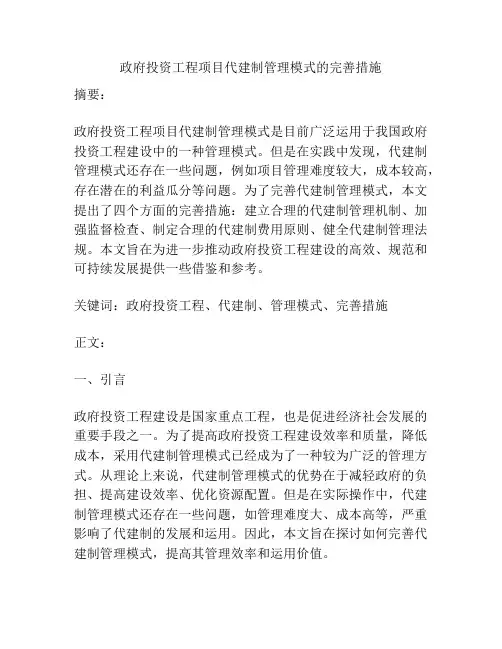 政府投资工程项目代建制管理模式的完善措施

摘要：

政府投资工程项目代建制管理模式是目前广泛运用于我国政府投资工程建设中的一种管理模式。但是在实践中发现，代建制管理模式还存在一些问题，例如项目管理难度较大，成本较高，存在潜在的利益瓜分等问题。为了完善代建制管理模式，本文提出了四个方面的完善措施：建立合理的代建制管理机制、加强监督检查、制定合理的代建制费用原则、健全代建制管理法规。本文旨在为进一步推动政府投资工程建设的高效、规范和可持续发展提供一些借鉴和参考。

关键词：政府投资工程、代建制、管理模式、完善措施

正文：

一、引言

政府投资工程建设是国家重点工程，也是促进经济社会发展的重要手段之一。为了提高政府投资工程建设效率和质量，降低成本，采用代建制管理模式已经成为了一种较为广泛的管理方式。从理论上来说，代建制管理模式的优势在于减轻政府的负担、提高建设效率、优化资源配置。但是在实际操作中，代建制管理模式还存在一些问题，如管理难度大、成本高等，严重影响了代建制的发展和运用。因此，本文旨在探讨如何完善代建制管理模式，提高其管理效率和运用价值。